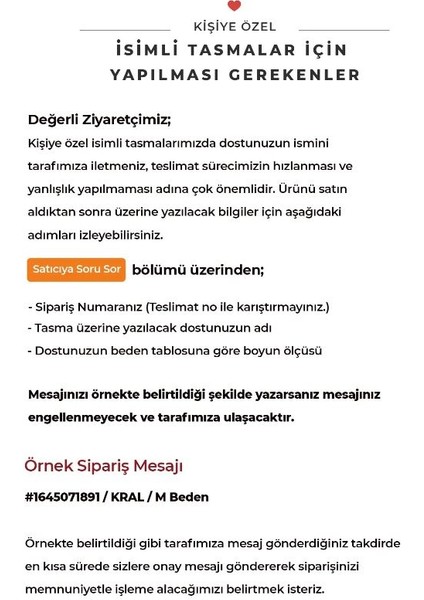 KİŞİYE ÖZEL

İSİMLİ TASMALAR İÇİN YAPILMASI GEREKENLER

Değerli Ziyaretçimiz;
Kişiye özel isimli tasmalarımızda dostunuzun ismini tarafımıza iletmeniz, teslimat sürecimizin hızlanması ve yanlışlık yapılmaması adına çok önemlidir. Ürünü satın aldıktan sonra üzerine yazılacak bilgiler için aşağıdaki adımları izleyebilirsiniz.

Satıcıya Soru Sor bölümü üzerinden;

- Sipariş Numaranız (Teslimat no ile karıştırmayınız.)
- Tasma üzerine yazılacak dostunuzun adı
- Dostunuzun beden tablosuna göre boyun ölçüsü

Mesajınızı örnekte belirtildiği şekilde yazarsanız mesajınız engellenmeyecek ve tarafımıza ulaşacaktır.

Örnek Sipariş Mesajı

#1645071891 / KRAL / M Beden

Örnekte belirtildiği gibi tarafımıza mesaj gönderdiğiniz takdirde en kısa sürede sizlere onay mesajı göndererek siparişinizi memnuniyetle işleme alacağımızı belirtmek isteriz.